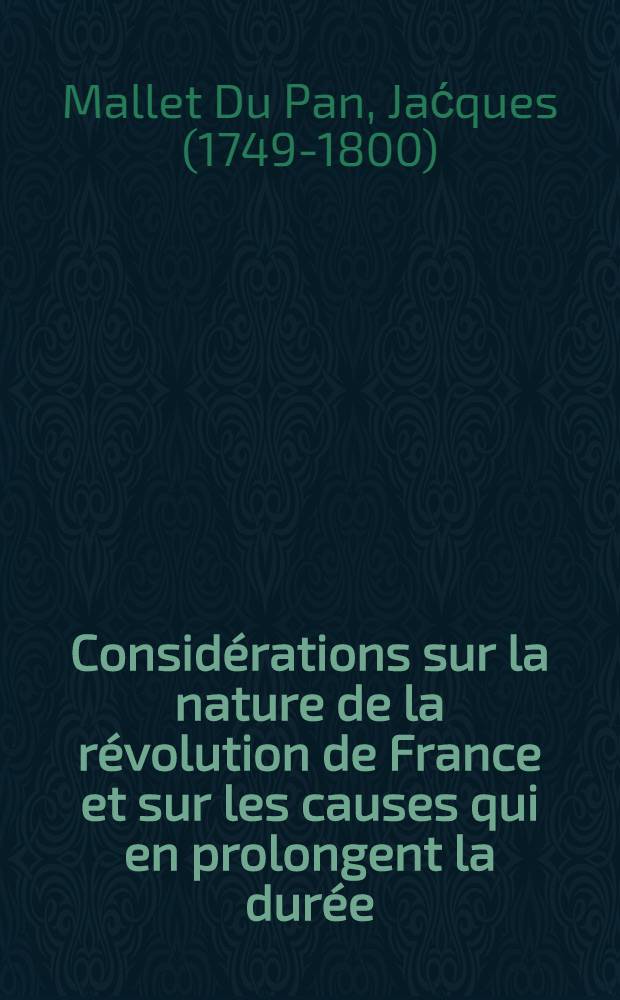 Mallet Du Pan, Jaćques (1749-1800)

Considérations sur la nature de la révolution de France et sur les causes qui en prolongent la durée